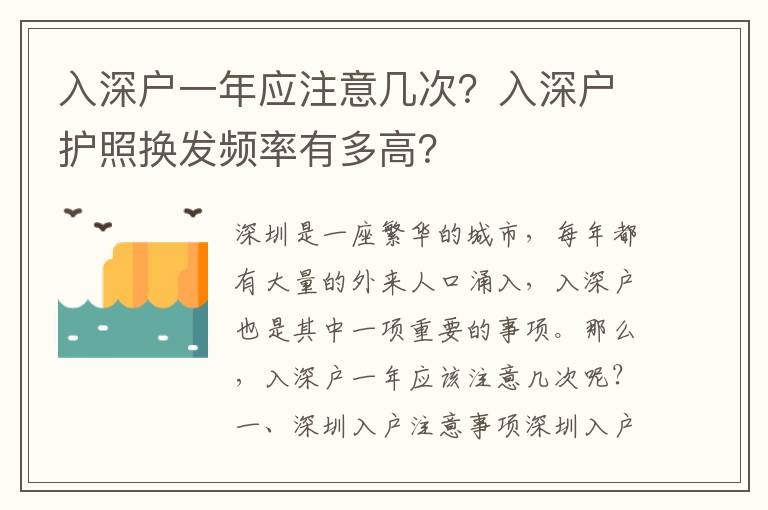 入深户一年应注意几次？入深户护照换发频率有多高？

深圳是一座繁华的城市，每年都有大量的外来人口涌入，入深户也是其中一项重要的事项。那么，入深户一年应该注意几次呢？一、深圳入户注意事项深圳入户